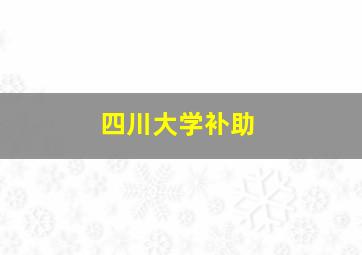 四川大学补助